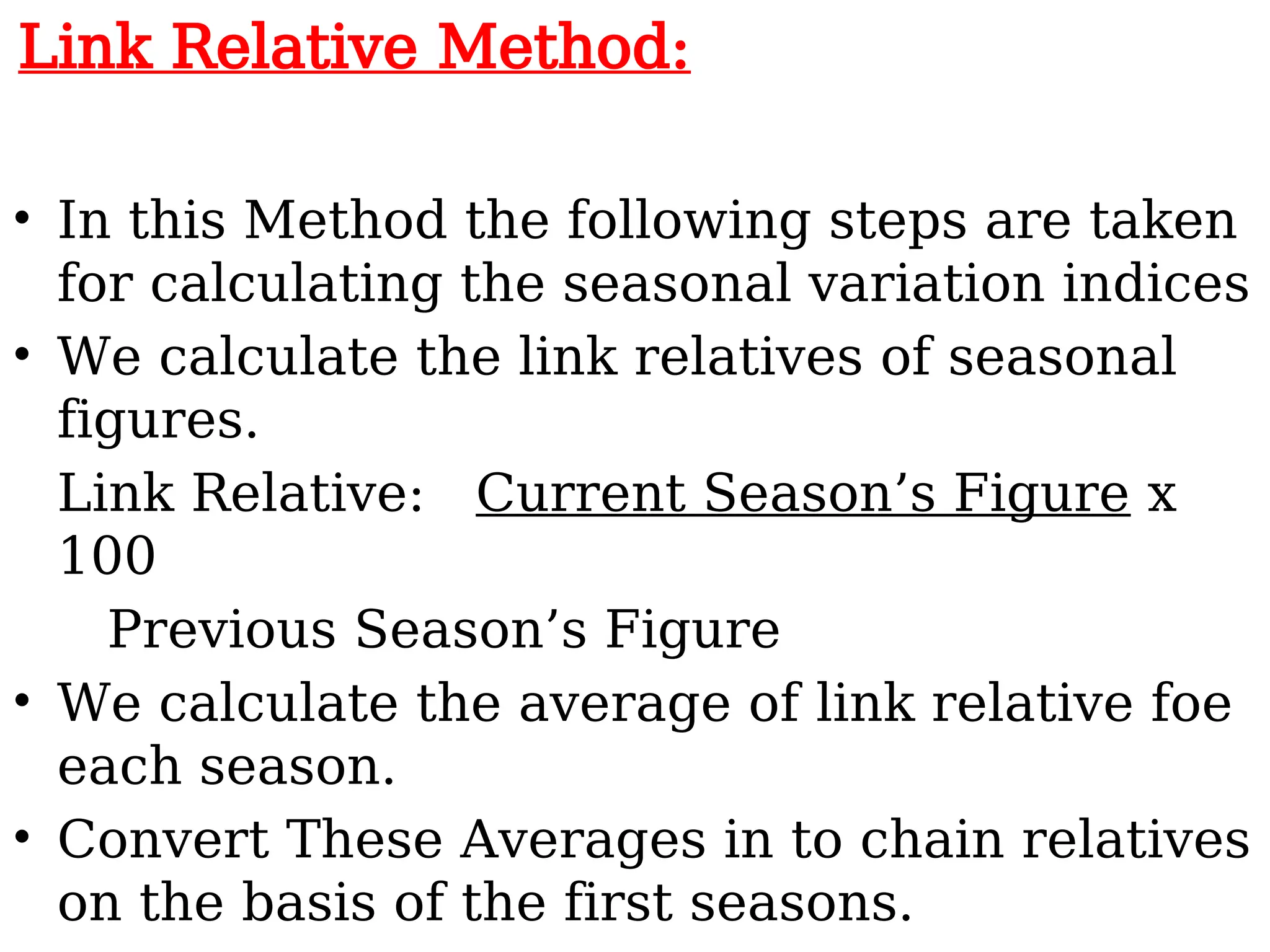 Link Relative Method:

• In this Method the following steps are taken for calculating the seasonal variation indices

• We calculate the link relatives of seasonal figures.

Link Relative: Current Season’s Figure x 100

Previous Season’s Figure

• We calculate the average of link relative foe each season.

• Convert These Averages in to chain relatives on the basis of the first seasons.